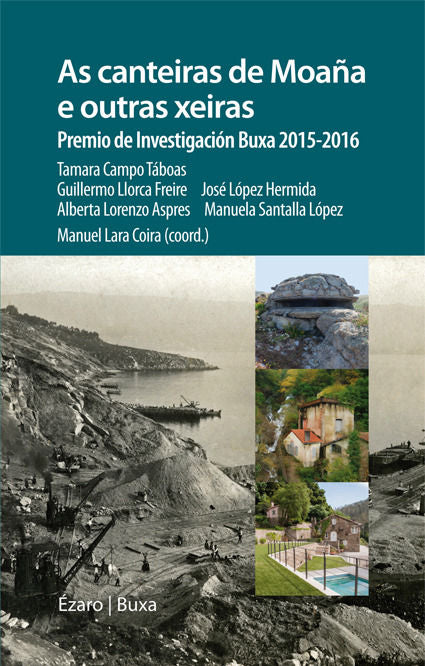 As canteiras de Moaña e outras xeiras

Premio de Investigación Buxa 2015-2016

Tamara Campo Táboas
Guillermo Llorca Freire    José López Hermida
Alberta Lorenzo Aspres    Manuela Santalla López
Manuel Lara Coira (coord.)

Ézaro | Buxa